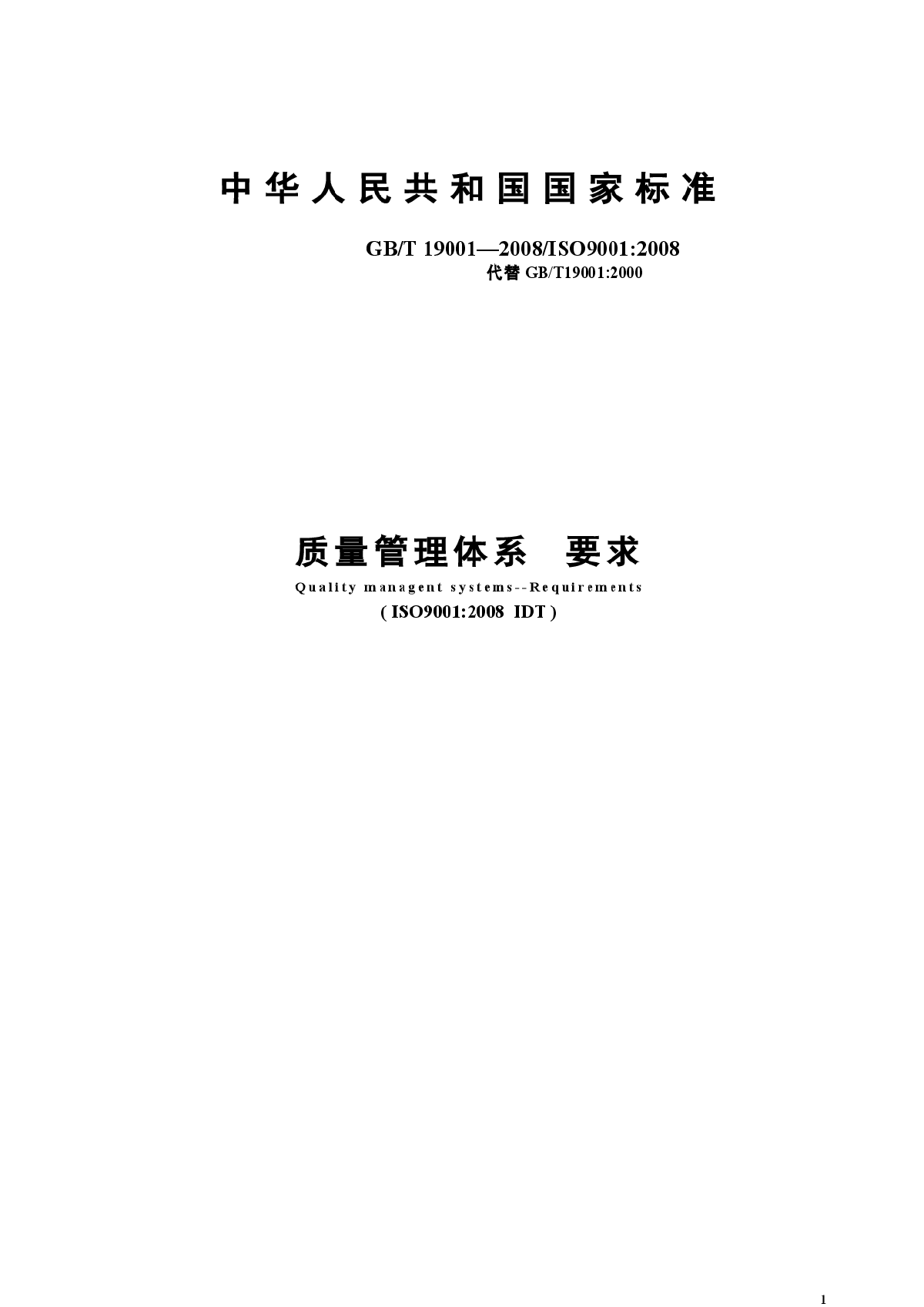 中华人民共和国国家标准

GB/T 19001—2008/ISO9001:2008
代替 GB/T19001:2000

质量管理体系　要求
Quality managent systems--Requirements
( ISO9001:2008 IDT )

1